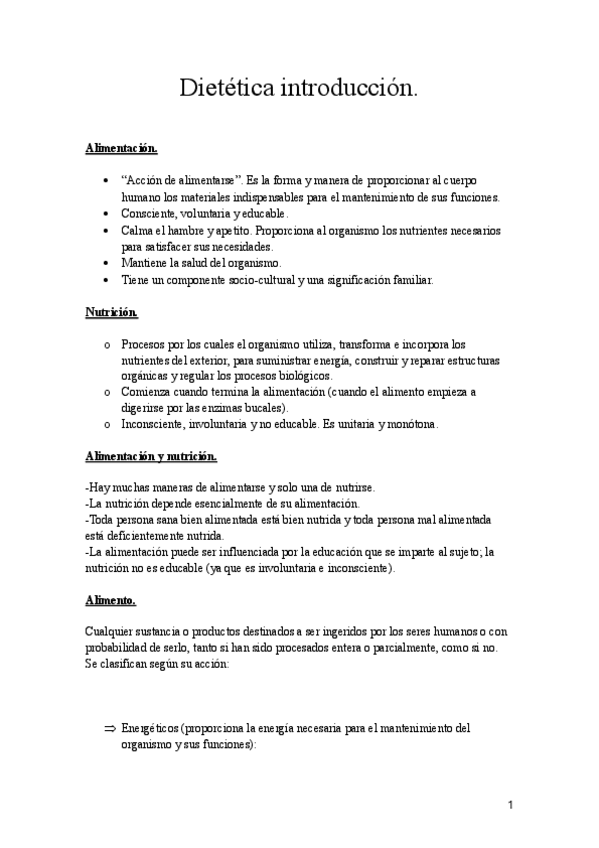 Dietética introducción.

Alimentación.

• "Acción de alimentarse". Es la forma y manera de proporcionar al cuerpo humano los materiales indispensables para el mantenimiento de sus funciones.
• Consciente, voluntaria y educable.
• Calma el hambre y apetito. Proporciona al organismo los nutrientes necesarios para satisfacer sus necesidades.
• Mantiene la salud del organismo.
• Tiene un componente socio-cultural y una significación familiar.

Nutrición.

o Procesos por los cuales el organismo utiliza, transforma e incorpora los nutrientes del exterior, para suministrar energía, construir y reparar estructuras orgánicas y regular los procesos biológicos.
o Comienza cuando termina la alimentación (cuando el alimento empieza a digerirse por las enzimas bucales).
o Inconsciente, involuntaria y no educable. Es unitaria y monótona.

Alimentación y nutrición.

-Hay muchas maneras de alimentarse y solo una de nutrirse.
-La nutrición depende esencialmente de su alimentación.
-Toda persona sana bien alimentada está bien nutrida y toda persona mal alimentada está deficientemente nutrida.
-La alimentación puede ser influenciada por la educación que se imparte al sujeto; la nutrición no es educable (ya que es involuntaria e inconsciente).

Alimento.

Cualquier sustancia o productos destinados a ser ingeridos por los seres humanos o con probabilidad de serlo, tanto si han sido procesados entera o parcialmente, como si no. Se clasifican según su acción:

⇒ Energéticos (proporciona la energía necesaria para el mantenimiento del organismo y sus funciones):

1